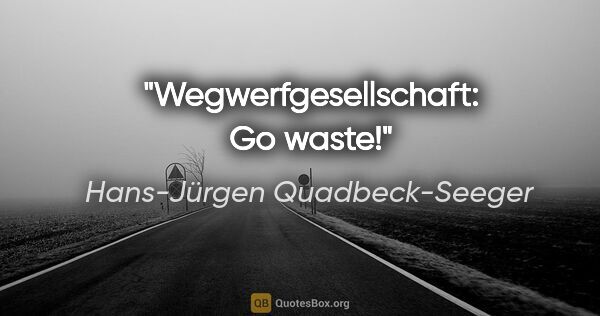 "Wegwerfgesellschaft: Go waste!"

Hans-Jürgen Quadbeck-Seeger

QB QuotesBox.org